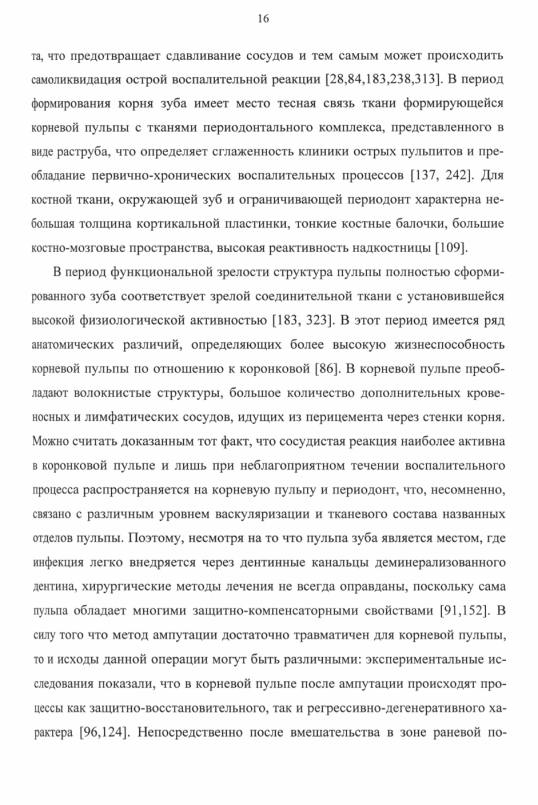 16

та, что предотвращает сдавливание сосудов и тем самым может происходить самоликвидация острой воспалительной реакции [28,84,183,238,313]. В период формирования корня зуба имеет место тесная связь ткани формирующейся корневой пульпы с тканями периодонтального комплекса, представленного в виде раструба, что определяет сглаженность клиники острых пульпитов и преобладание первично-хронических воспалительных процессов [137, 242]. Для костной ткани, окружающей зуб и ограничивающей периодонт характерна небольшая толщина кортикальной пластинки, тонкие костные балочки, большие костно-мозговые пространства, высокая реактивность надкостницы [109].

В период функциональной зрелости структура пульпы полностью сформированного зуба соответствует зрелой соединительной ткани с установившейся высокой физиологической активностью [183, 323]. В этот период имеется ряд анатомических различий, определяющих более высокую жизнеспособность корневой пульпы по отношению к коронковой [86]. В корневой пульпе преобладают волокнистые структуры, большое количество дополнительных кровеносных и лимфатических сосудов, идущих из перицемента через стенки корня. Можно считать доказанным тот факт, что сосудистая реакция наиболее активна в коронковой пульпе и лишь при неблагоприятном течении воспалительного процесса распространяется на корневую пульпу и периодонт, что, несомненно, связано с различным уровнем васкуляризации и тканевого состава названных отделов пульпы. Поэтому, несмотря на то что пульпа зуба является местом, где инфекция легко внедряется через дентинные канальцы деминерализованного дентина, хирургические методы лечения не всегда оправданы, поскольку сама пульпа обладает многими защитно-компенсаторными свойствами [91,152]. В силу того что метод ампутации достаточно травматичен для корневой пульпы, то и исходы данной операции могут быть различными: экспериментальные исследования показали, что в корневой пульпе после ампутации происходят процессы как защитно-восстановительного, так и регрессивно-дегенеративного характера [96,124]. Непосредственно после вмешательства в зоне раневой по-